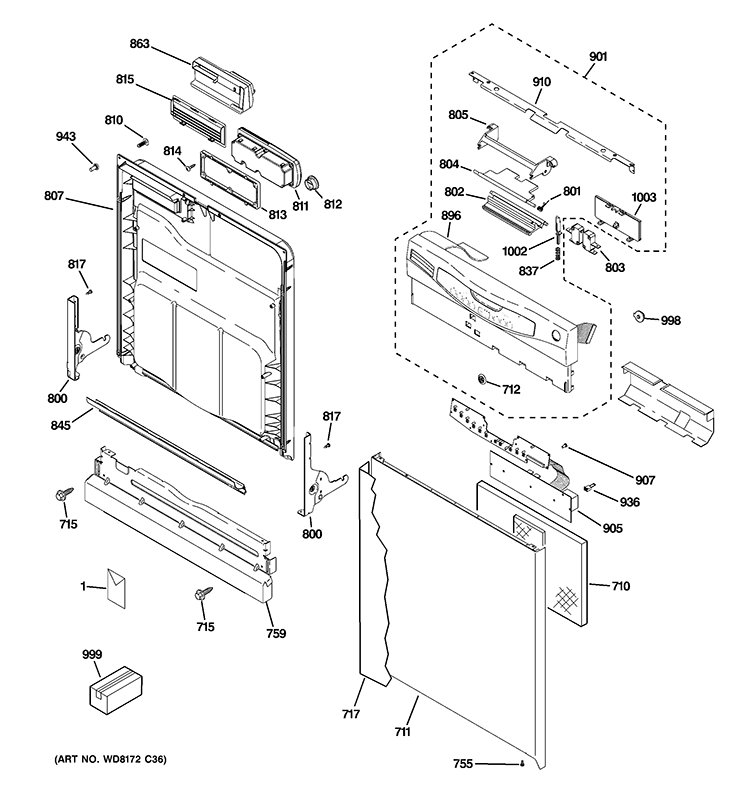 863
815
810
943
814
807
813
811
812
817
800
845
715
1
715
759
999
817
800
901
910
805
804
802
801
1003
896
1002
837
803
998
712
907
936
905
710
717
711
755
(ART NO. WD8172 C36)